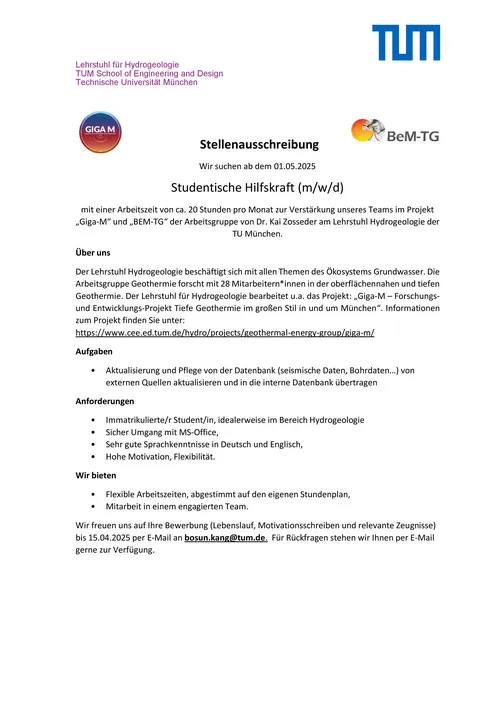 TUM

Lehrstuhl für Hydrogeologie
TUM School of Engineering and Design
Technische Universität München

GIGA M

BeM-TG

Stellenausschreibung

Wir suchen ab dem 01.05.2025

Studentische Hilfskraft (m/w/d)

mit einer Arbeitszeit von ca. 20 Stunden pro Monat zur Verstärkung unseres Teams im Projekt „Giga-M" und „BEM-TG" der Arbeitsgruppe von Dr. Kai Zosseder am Lehrstuhl Hydrogeologie der TU München.

Über uns

Der Lehrstuhl Hydrogeologie beschäftigt sich mit allen Themen des Ökosystems Grundwasser. Die Arbeitsgruppe Geothermie forscht mit 28 Mitarbeitern*innen in der oberflächennahen und tiefen Geothermie. Der Lehrstuhl für Hydrogeologie bearbeitet u.a. das Projekt: „Giga-M – Forschungs- und Entwicklungs-Projekt Tiefe Geothermie im großen Stil in und um München". Informationen zum Projekt finden Sie unter:
https://www.cee.ed.tum.de/hydro/projects/geothermal-energy-group/giga-m/

Aufgaben

• Aktualisierung und Pflege von der Datenbank (seismische Daten, Bohrdaten…) von externen Quellen aktualisieren und in die interne Datenbank übertragen

Anforderungen

• Immatrikulierte/r Student/in, idealerweise im Bereich Hydrogeologie
• Sicher Umgang mit MS-Office,
• Sehr gute Sprachkenntnisse in Deutsch und Englisch,
• Hohe Motivation, Flexibilität.

Wir bieten

• Flexible Arbeitszeiten, abgestimmt auf den eigenen Stundenplan,
• Mitarbeit in einem engagierten Team.

Wir freuen uns auf Ihre Bewerbung (Lebenslauf, Motivationsschreiben und relevante Zeugnisse) bis 15.04.2025 per E-Mail an bosun.kang@tum.de. Für Rückfragen stehen wir Ihnen per E-Mail gerne zur Verfügung.